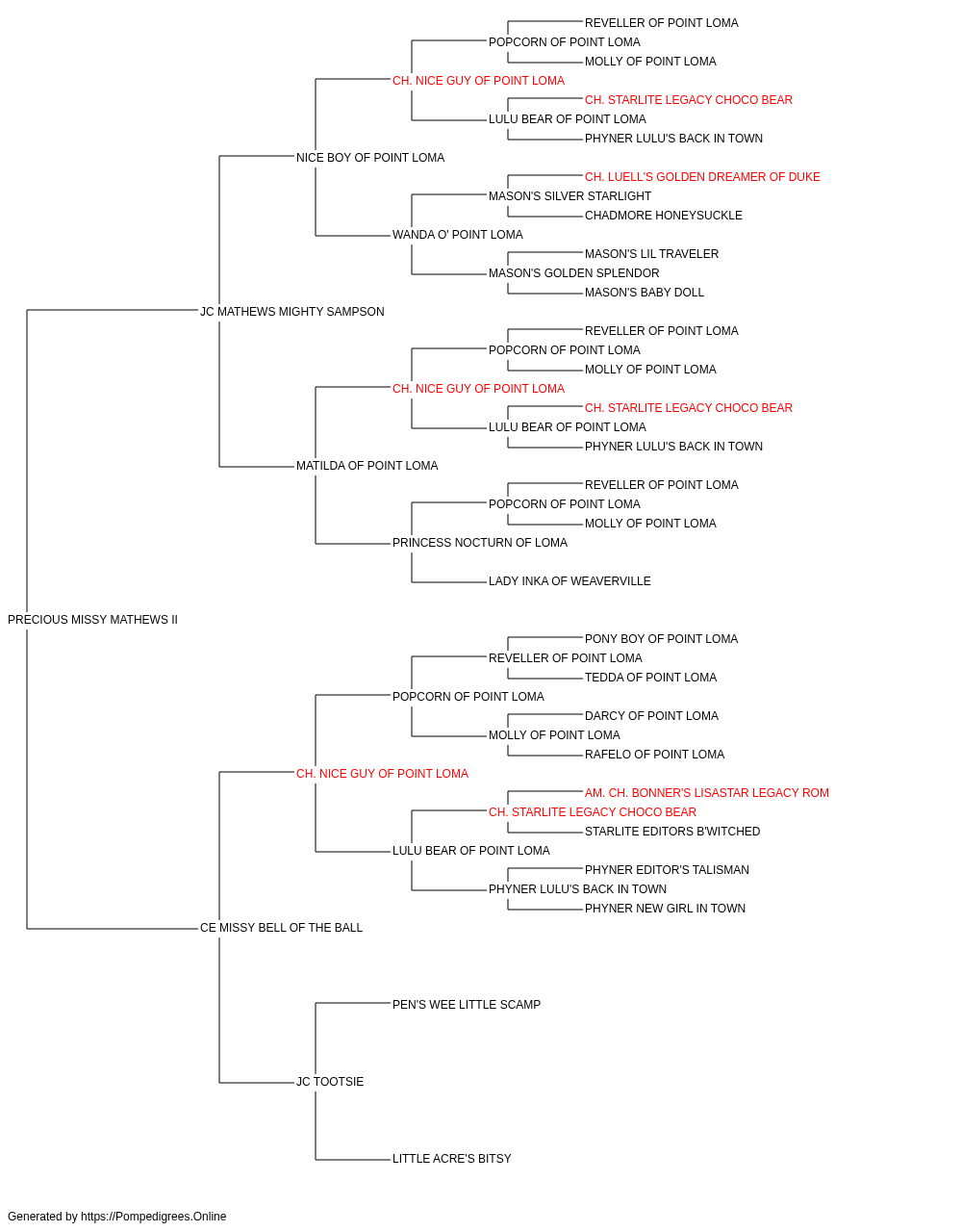 REVELLER OF POINT LOMA
POPCORN OF POINT LOMA
MOLLY OF POINT LOMA
CH. NICE GUY OF POINT LOMA
CH. STARLITE LEGACY CHOCO BEAR
LULU BEAR OF POINT LOMA
PHYNER LULU'S BACK IN TOWN
NICE BOY OF POINT LOMA
CH. LUELL'S GOLDEN DREAMER OF DUKE
MASON'S SILVER STARLIGHT
CHADMORE HONEYSUCKLE
WANDA O' POINT LOMA
MASON'S LIL TRAVELER
MASON'S GOLDEN SPLENDOR
MASON'S BABY DOLL
JC MATHEWS MIGHTY SAMPSON
REVELLER OF POINT LOMA
POPCORN OF POINT LOMA
MOLLY OF POINT LOMA
CH. NICE GUY OF POINT LOMA
CH. STARLITE LEGACY CHOCO BEAR
LULU BEAR OF POINT LOMA
PHYNER LULU'S BACK IN TOWN
MATILDA OF POINT LOMA
REVELLER OF POINT LOMA
POPCORN OF POINT LOMA
MOLLY OF POINT LOMA
PRINCESS NOCTURN OF LOMA
LADY INKA OF WEAVERVILLE
PRECIOUS MISSY MATHEWS II
PONY BOY OF POINT LOMA
REVELLER OF POINT LOMA
TEDDA OF POINT LOMA
POPCORN OF POINT LOMA
DARCY OF POINT LOMA
MOLLY OF POINT LOMA
RAFELO OF POINT LOMA
CH. NICE GUY OF POINT LOMA
AM. CH. BONNER'S LISASTAR LEGACY ROM
CH. STARLITE LEGACY CHOCO BEAR
STARLITE EDITORS B'WITCHED
LULU BEAR OF POINT LOMA
PHYNER EDITOR'S TALISMAN
PHYNER LULU'S BACK IN TOWN
PHYNER NEW GIRL IN TOWN
CE MISSY BELL OF THE BALL
PEN'S WEE LITTLE SCAMP
JC TOOTSIE
LITTLE ACRE'S BITSY

Generated by https://Pompedigrees.Online